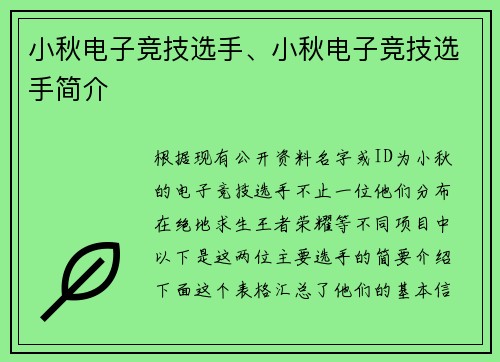 小秋电子竞技选手、小秋电子竞技选手简介

根据现有公开资料名字或ID为小秋的电子竞技选手不止一位他们分布在绝地求生王者荣耀等不同项目中以下是这两位主要选手的简要介绍下面这个表格汇总了他们的基本信